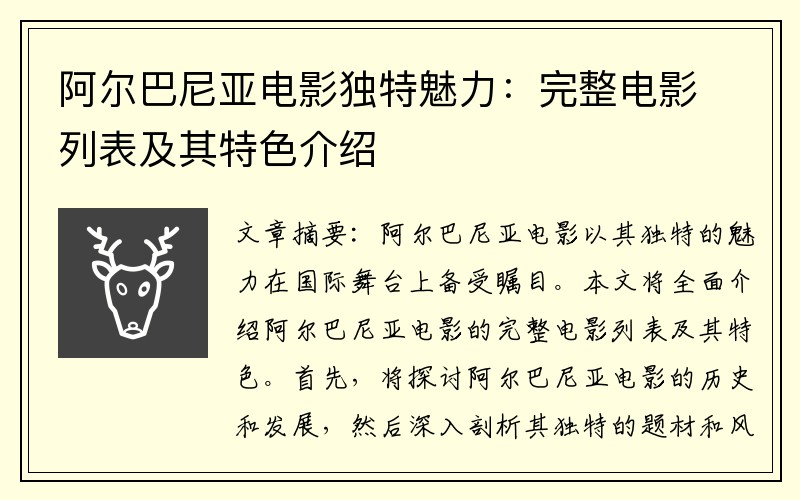 阿尔巴尼亚电影独特魅力：完整电影列表及其特色介绍

文章摘要：阿尔巴尼亚电影以其独特的魅力在国际舞台上备受瞩目。本文将全面介绍阿尔巴尼亚电影的完整电影列表及其特色。首先，将探讨阿尔巴尼亚电影的历史和发展，然后深入剖析其独特的题材和风